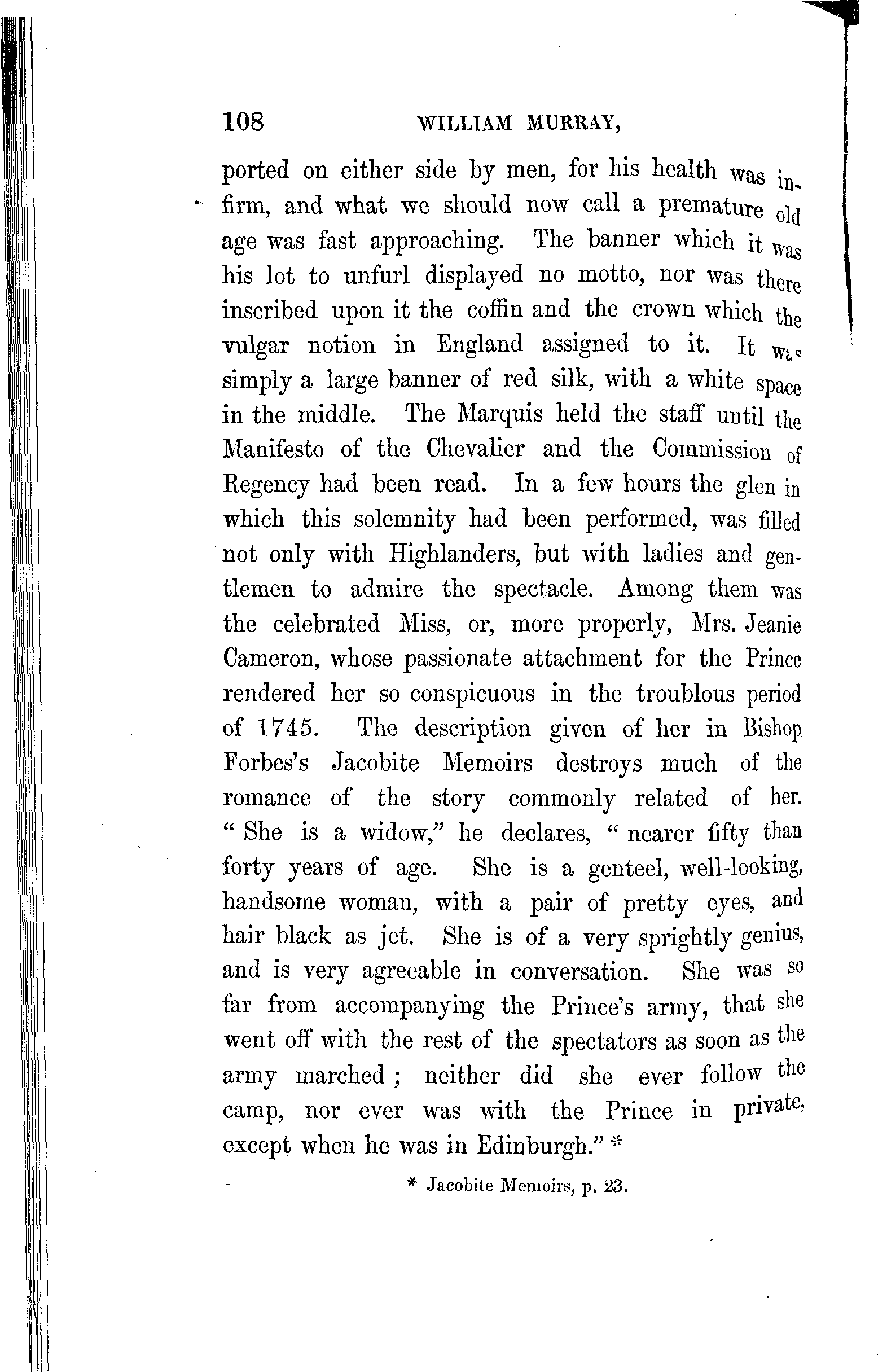 108 WILLIAM MURRAY,

ported on either side by men, for his health was infirm, and what we should now call a premature old age was fast approaching. The banner which it was his lot to unfurl displayed no motto, nor was there inscribed upon it the coffin and the crown which the vulgar notion in England assigned to it. It was simply a large banner of red silk, with a white space in the middle. The Marquis held the staff until the Manifesto of the Chevalier and the Commission of Regency had been read. In a few hours the glen in which this solemnity had been performed, was filled not only with Highlanders, but with ladies and gentlemen to admire the spectacle. Among them was the celebrated Miss, or, more properly, Mrs. Jeanie Cameron, whose passionate attachment for the Prince rendered her so conspicuous in the troublous period of 1745. The description given of her in Bishop Forbes's Jacobite Memoirs destroys much of the romance of the story commonly related of her. "She is a widow," he declares, "nearer fifty than forty years of age. She is a genteel, well-looking, handsome woman, with a pair of pretty eyes, and hair black as jet. She is of a very sprightly genius, and is very agreeable in conversation. She was so far from accompanying the Prince's army, that she went off with the rest of the spectators as soon as the army marched; neither did she ever follow the camp, nor ever was with the Prince in private, except when he was in Edinburgh." *

* Jacobite Memoirs, p. 23.